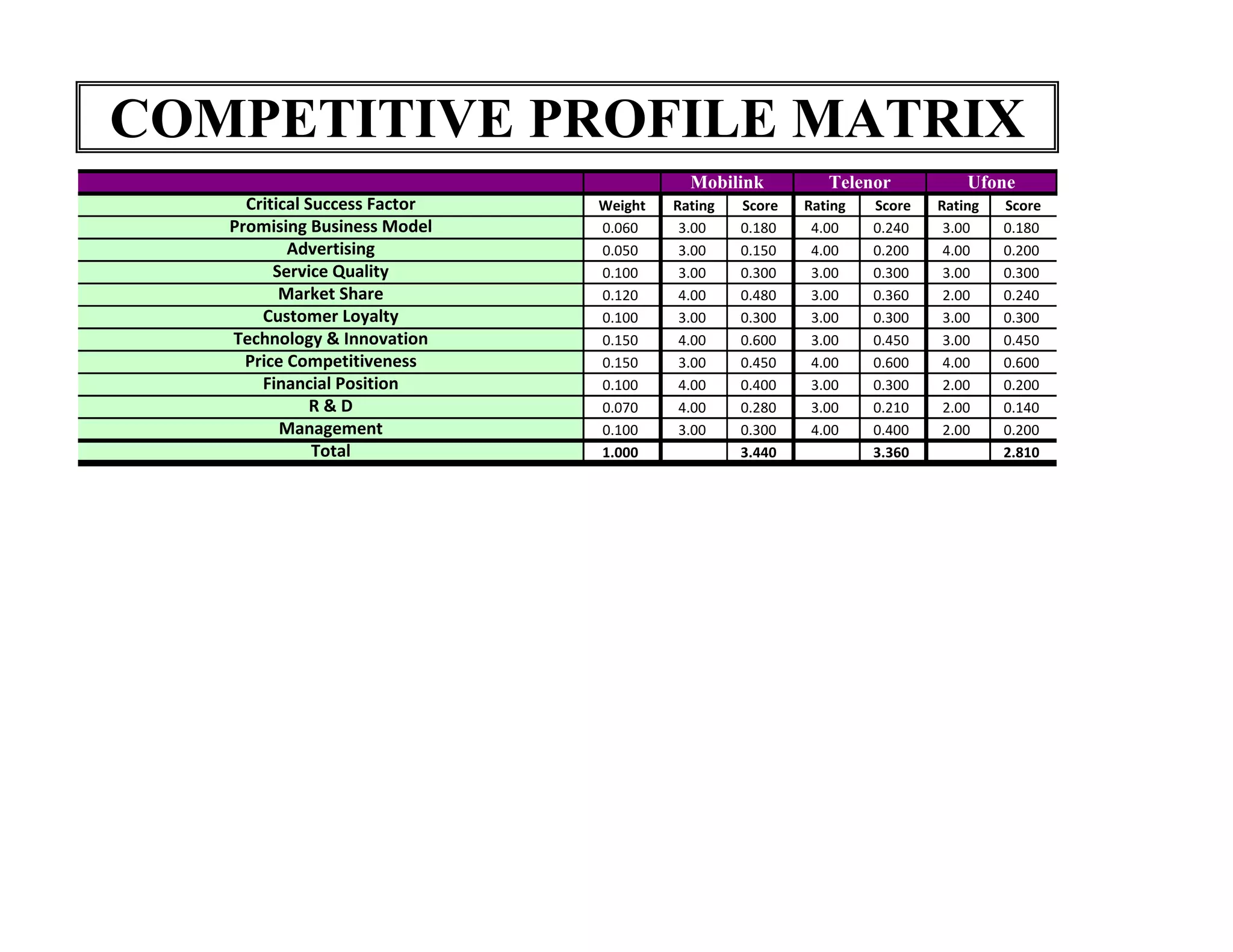 COMPETITIVE PROFILE MATRIX

| | | Mobilink | | Telenor | | Ufone | |
|---|---|---|---|---|---|---|---|
| Critical Success Factor | Weight | Rating | Score | Rating | Score | Rating | Score |
| Promising Business Model | 0.060 | 3.00 | 0.180 | 4.00 | 0.240 | 3.00 | 0.180 |
| Advertising | 0.050 | 3.00 | 0.150 | 4.00 | 0.200 | 4.00 | 0.200 |
| Service Quality | 0.100 | 3.00 | 0.300 | 3.00 | 0.300 | 3.00 | 0.300 |
| Market Share | 0.120 | 4.00 | 0.480 | 3.00 | 0.360 | 2.00 | 0.240 |
| Customer Loyalty | 0.100 | 3.00 | 0.300 | 3.00 | 0.300 | 3.00 | 0.300 |
| Technology & Innovation | 0.150 | 4.00 | 0.600 | 3.00 | 0.450 | 3.00 | 0.450 |
| Price Competitiveness | 0.150 | 3.00 | 0.450 | 4.00 | 0.600 | 4.00 | 0.600 |
| Financial Position | 0.100 | 4.00 | 0.400 | 3.00 | 0.300 | 2.00 | 0.200 |
| R & D | 0.070 | 4.00 | 0.280 | 3.00 | 0.210 | 2.00 | 0.140 |
| Management | 0.100 | 3.00 | 0.300 | 4.00 | 0.400 | 2.00 | 0.200 |
| Total | 1.000 | | 3.440 | | 3.360 | | 2.810 |